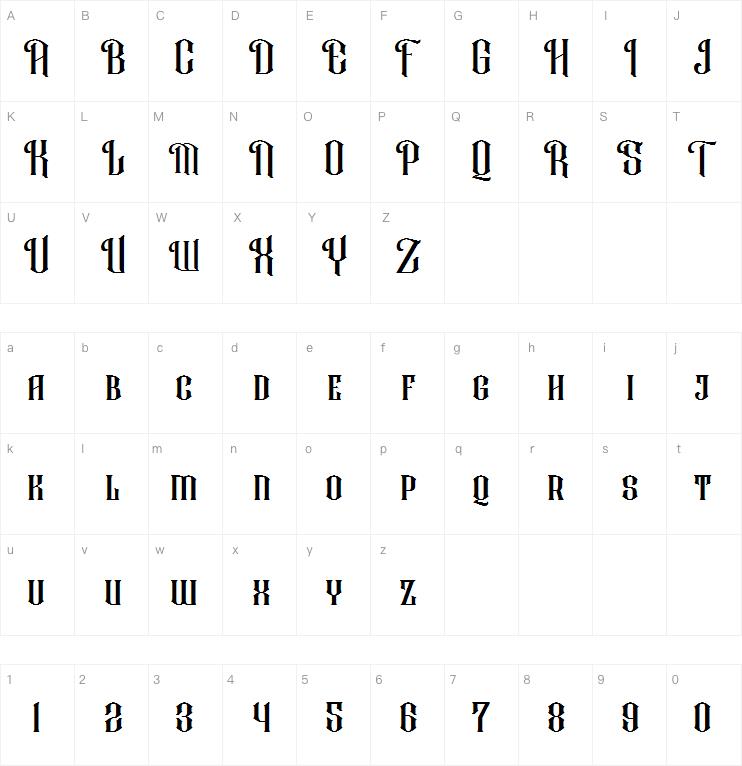 | A | B | C | D | E | F | G | H | I | J |
|---|---|---|---|---|---|---|---|---|---|
| A | B | C | D | E | F | G | H | I | J |
| K | L | M | N | O | P | Q | R | S | T |
| K | L | M | N | O | P | Q | R | S | T |
| U | V | W | X | Y | Z | | | | |
| U | V | W | X | Y | Z | | | | |

| a | b | c | d | e | f | g | h | i | j |
|---|---|---|---|---|---|---|---|---|---|
| A | B | C | D | E | F | G | H | I | J |
| k | l | m | n | o | p | q | r | s | t |
| K | L | M | N | O | P | Q | R | S | T |
| u | v | w | x | y | z | | | | |
| U | V | W | X | Y | Z | | | | |

| 1 | 2 | 3 | 4 | 5 | 6 | 7 | 8 | 9 | 0 |
|---|---|---|---|---|---|---|---|---|---|
| 1 | 2 | 3 | 4 | 5 | 6 | 7 | 8 | 9 | 0 |